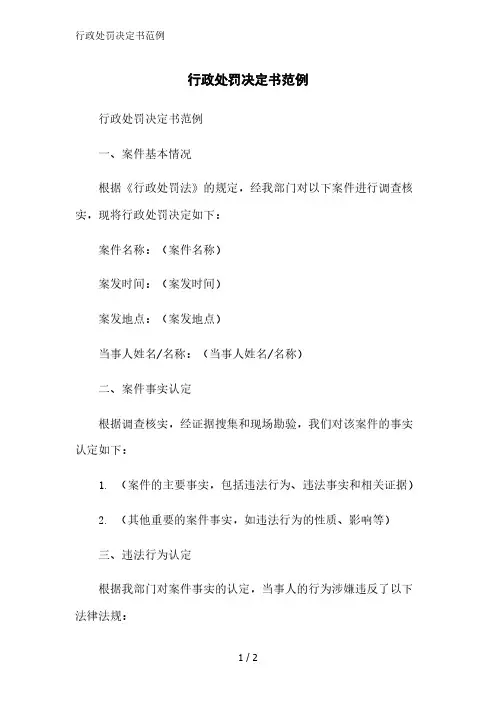 行政处罚决定书范例

行政处罚决定书范例

行政处罚决定书范例

一、案件基本情况

根据《行政处罚法》的规定，经我部门对以下案件进行调查核实，现将行政处罚决定如下：

案件名称：（案件名称）

案发时间：（案发时间）

案发地点：（案发地点）

当事人姓名/名称：（当事人姓名/名称）

二、案件事实认定

根据调查核实，经证据搜集和现场勘验，我们对该案件的事实认定如下：

1. （案件的主要事实，包括违法行为、违法事实和相关证据）

2. （其他重要的案件事实，如违法行为的性质、影响等）

三、违法行为认定

根据我部门对案件事实的认定，当事人的行为涉嫌违反了以下法律法规：

1 / 2